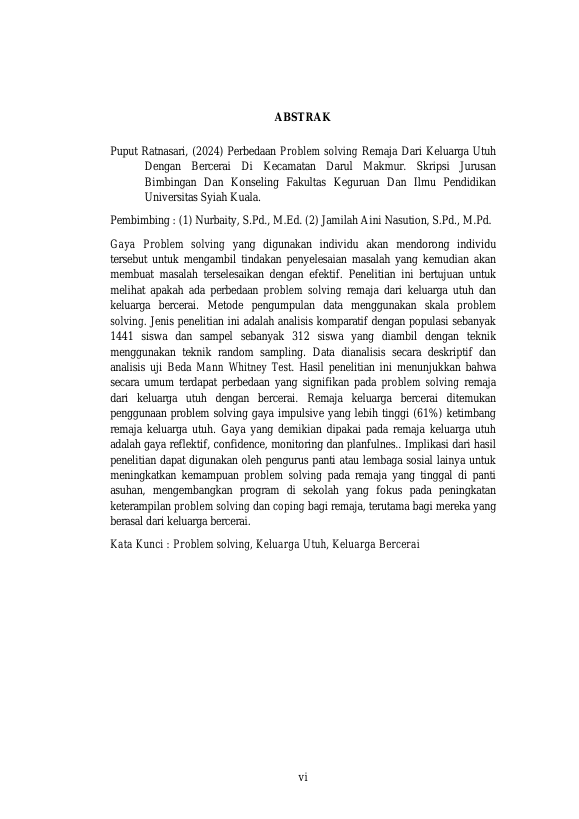 ABSTRAK

Puput Ratnasari, (2024) Perbedaan Problem solving Remaja Dari Keluarga Utuh Dengan Bercerai Di Kecamatan Darul Makmur. Skripsi Jurusan Bimbingan Dan Konseling Fakultas Keguruan Dan Ilmu Pendidikan Universitas Syiah Kuala.

Pembimbing : (1) Nurbaity, S.Pd., M.Ed. (2) Jamilah Aini Nasution, S.Pd., M.Pd.

Gaya Problem solving yang digunakan individu akan mendorong individu tersebut untuk mengambil tindakan penyelesaian masalah yang kemudian akan membuat masalah terselesaikan dengan efektif. Penelitian ini bertujuan untuk melihat apakah ada perbedaan problem solving remaja dari keluarga utuh dan keluarga bercerai. Metode pengumpulan data menggunakan skala problem solving. Jenis penelitian ini adalah analisis komparatif dengan populasi sebanyak 1441 siswa dan sampel sebanyak 312 siswa yang diambil dengan teknik menggunakan teknik random sampling. Data dianalisis secara deskriptif dan analisis uji Beda Mann Whitney Test. Hasil penelitian ini menunjukkan bahwa secara umum terdapat perbedaan yang signifikan pada problem solving remaja dari keluarga utuh dengan bercerai. Remaja keluarga bercerai ditemukan penggunaan problem solving gaya impulsive yang lebih tinggi (61%) ketimbang remaja keluarga utuh. Gaya yang demikian dipakai pada remaja keluarga utuh adalah gaya reflektif, confidence, monitoring dan planfulnes.. Implikasi dari hasil penelitian dapat digunakan oleh pengurus panti atau lembaga sosial lainya untuk meningkatkan kemampuan problem solving pada remaja yang tinggal di panti asuhan, mengembangkan program di sekolah yang fokus pada peningkatan keterampilan problem solving dan coping bagi remaja, terutama bagi mereka yang berasal dari keluarga bercerai.

Kata Kunci : Problem solving, Keluarga Utuh, Keluarga Bercerai

vi